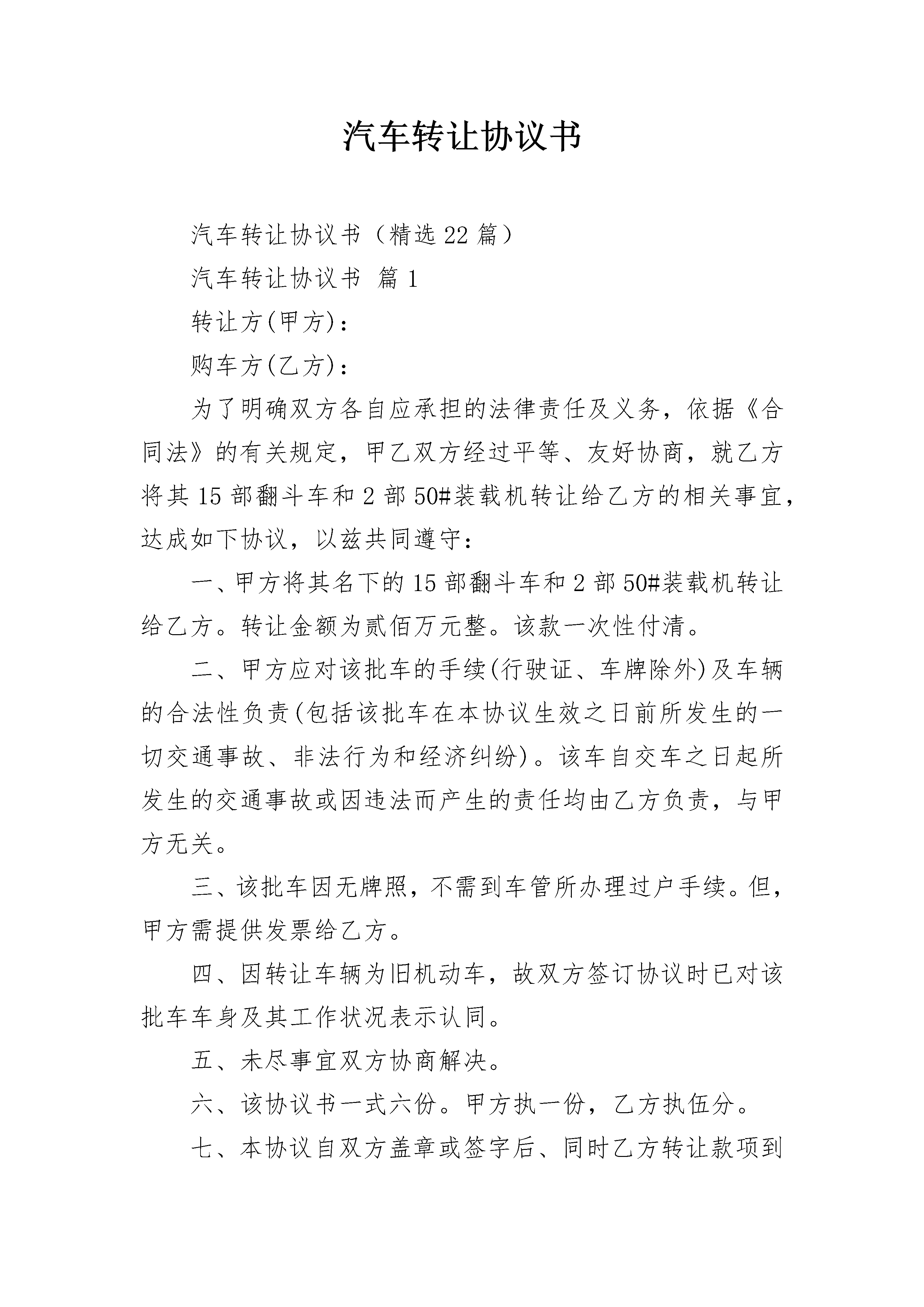 汽车转让协议书

汽车转让协议书（精选22篇）

汽车转让协议书 篇1

转让方(甲方)：

购车方(乙方)：

为了明确双方各自应承担的法律责任及义务，依据《合同法》的有关规定，甲乙双方经过平等、友好协商，就乙方将其15部翻斗车和2部50#装载机转让给乙方的相关事宜，达成如下协议，以兹共同遵守：

一、甲方将其名下的15部翻斗车和2部50#装载机转让给乙方。转让金额为贰佰万元整。该款一次性付清。

二、甲方应对该批车的手续(行驶证、车牌除外)及车辆的合法性负责(包括该批车在本协议生效之日前所发生的一切交通事故、非法行为和经济纠纷)。该车自交车之日起所发生的交通事故或因违法而产生的责任均由乙方负责，与甲方无关。

三、该批车因无牌照，不需到车管所办理过户手续。但，甲方需提供发票给乙方。

四、因转让车辆为旧机动车，故双方签订协议时已对该批车车身及其工作状况表示认同。

五、未尽事宜双方协商解决。

六、该协议书一式六份。甲方执一份，乙方执伍分。

七、本协议自双方盖章或签字后、同时乙方转让款项到